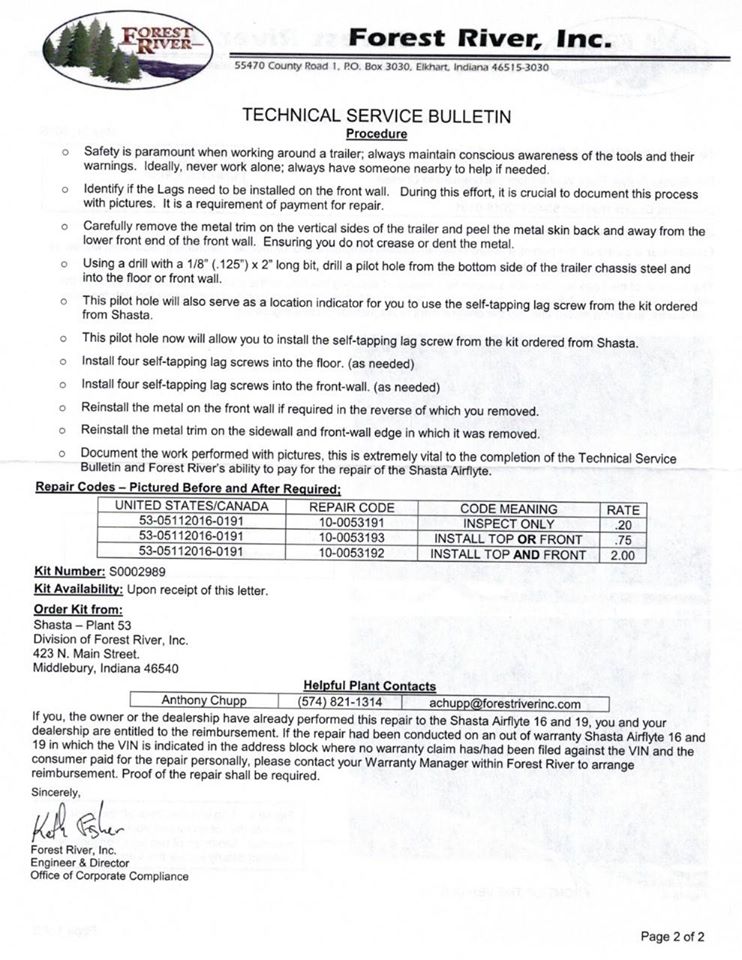 FOREST RIVER

Forest River, Inc.

55470 County Road 1, P.O. Box 3030, Elkhart, Indiana 46515-3030

TECHNICAL SERVICE BULLETIN

Procedure

o Safety is paramount when working around a trailer; always maintain conscious awareness of the tools and their warnings. Ideally, never work alone; always have someone nearby to help if needed.

o Identify if the Lags need to be installed on the front wall. During this effort, it is crucial to document this process with pictures. It is a requirement of payment for repair.

o Carefully remove the metal trim on the vertical sides of the trailer and peel the metal skin back and away from the lower front end of the front wall. Ensuring you do not crease or dent the metal.

o Using a drill with a 1/8" (.125") x 2" long bit, drill a pilot hole from the bottom side of the trailer chassis steel and into the floor or front wall.

o This pilot hole will also serve as a location indicator for you to use the self-tapping lag screw from the kit ordered from Shasta.

o This pilot hole now will allow you to install the self-tapping lag screw from the kit ordered from Shasta.

o Install four self-tapping lag screws into the floor. (as needed)

o Install four self-tapping lag screws into the front-wall. (as needed)

o Reinstall the metal on the front wall if required in the reverse of which you removed.

o Reinstall the metal trim on the sidewall and front-wall edge in which it was removed.

o Document the work performed with pictures, this is extremely vital to the completion of the Technical Service Bulletin and Forest River's ability to pay for the repair of the Shasta Airflyte.

Repair Codes – Pictured Before and After Required:

| UNITED STATES/CANADA | REPAIR CODE | CODE MEANING | RATE |
|---|---|---|---|
| 53-05112016-0191 | 10-0053191 | INSPECT ONLY | .20 |
| 53-05112016-0191 | 10-0053193 | INSTALL TOP OR FRONT | .75 |
| 53-05112016-0191 | 10-0053192 | INSTALL TOP AND FRONT | 2.00 |

Kit Number: S0002989

Kit Availability: Upon receipt of this letter.

Order Kit from:
Shasta – Plant 53
Division of Forest River, Inc.
423 N. Main Street.
Middlebury, Indiana 46540

Helpful Plant Contacts

| Anthony Chupp | (574) 821-1314 | achupp@forestriverinc.com |
|---|---|---|

If you, the owner or the dealership have already performed this repair to the Shasta Airflyte 16 and 19, you and your dealership are entitled to the reimbursement. If the repair had been conducted on an out of warranty Shasta Airflyte 16 and 19 in which the VIN is indicated in the address block where no warranty claim has/had been filed against the VIN and the consumer paid for the repair personally, please contact your Warranty Manager within Forest River to arrange reimbursement. Proof of the repair shall be required.

Sincerely,

Keith Fisher

Forest River, Inc.
Engineer & Director
Office of Corporate Compliance

Page 2 of 2